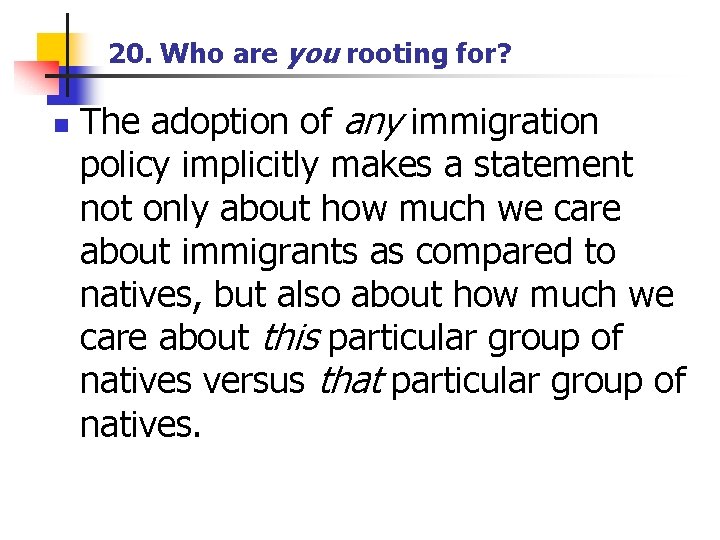 20. Who are you rooting for?

• The adoption of any immigration policy implicitly makes a statement not only about how much we care about immigrants as compared to natives, but also about how much we care about this particular group of natives versus that particular group of natives.